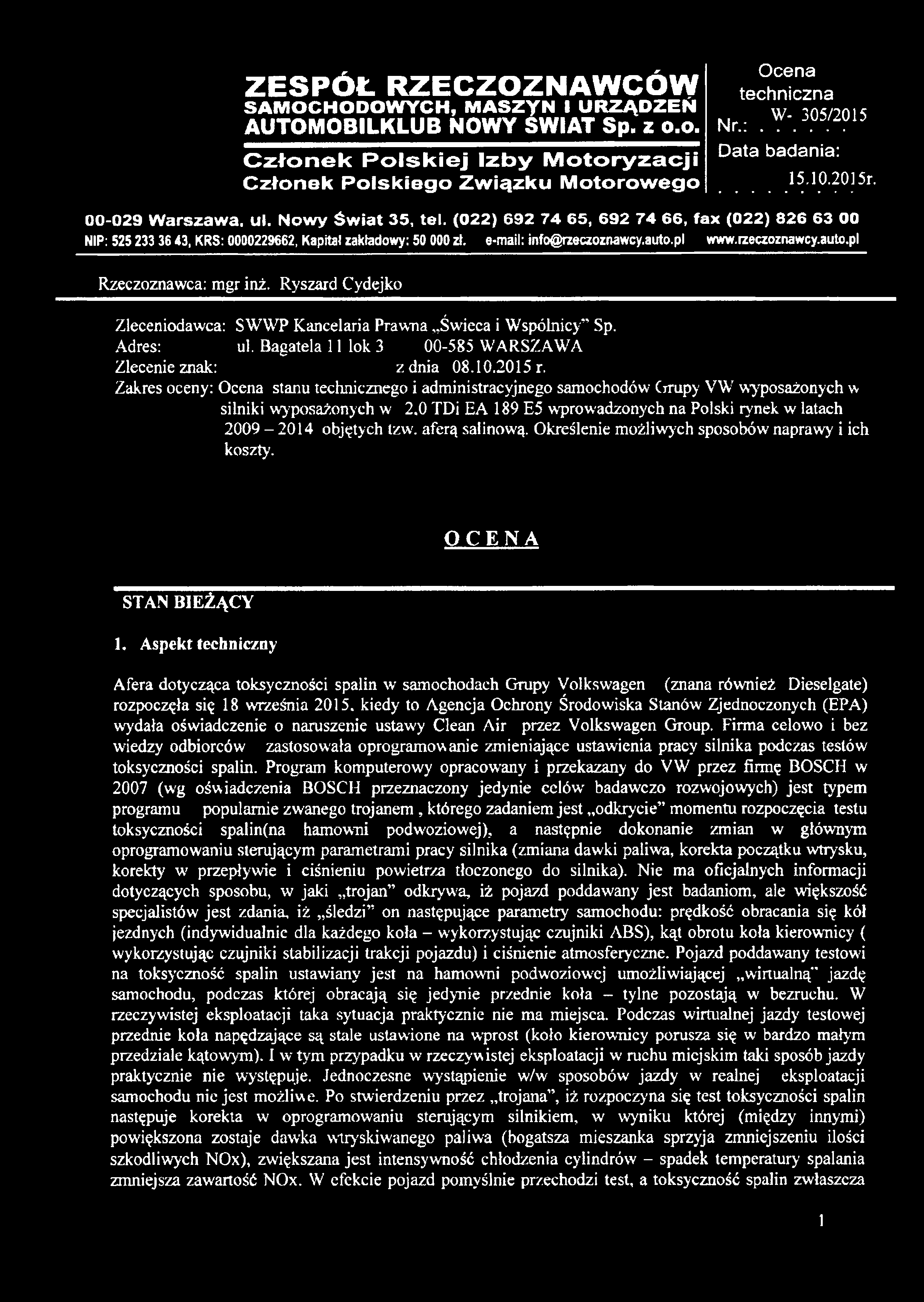 ZESPÓŁ RZECZOZNAWCÓW SAMOCHODOWYCH, MASZYN I URZĄDZEŃ AUTOMOBILKLUB NOWY ŚWIAT Sp. z o.o.

Członek Polskiej Izby Motoryzacji
Członek Polskiego Związku Motorowego

Ocena techniczna Nr.: W- 305/2015

Data badania: 15.10.2015r.

00-029 Warszawa, ul. Nowy Świat 35, tel. (022) 692 74 65, 692 74 66, fax (022) 826 63 00
NIP: 525 233 36 43, KRS: 0000229662, Kapitał zakładowy: 50 000 zł. e-mail: info@rzeczoznawcy.auto.pl www.rzeczoznawcy.auto.pl

Rzeczoznawca: mgr inż. Ryszard Cydejko

Zleceniodawca: SWWP Kancelaria Prawna „Świeca i Wspólnicy" Sp.
Adres: ul. Bagatela 11 lok 3 00-585 WARSZAWA
Zlecenie znak: z dnia 08.10.2015 r.
Zakres oceny: Ocena stanu technicznego i administracyjnego samochodów Grupy VW wyposażonych w silniki wyposażonych w 2.0 TDi EA 189 E5 wprowadzonych na Polski rynek w latach 2009 – 2014 objętych tzw. aferą salinową. Określenie możliwych sposobów naprawy i ich koszty.

OCENA

STAN BIEŻĄCY

1. Aspekt techniczny

Afera dotycząca toksyczności spalin w samochodach Grupy Volkswagen (znana również Dieselgate) rozpoczęła się 18 września 2015, kiedy to Agencja Ochrony Środowiska Stanów Zjednoczonych (EPA) wydała oświadczenie o naruszenie ustawy Clean Air przez Volkswagen Group. Firma celowo i bez wiedzy odbiorców zastosowała oprogramowanie zmieniające ustawienia pracy silnika podczas testów toksyczności spalin. Program komputerowy opracowany i przekazany do VW przez firmę BOSCH w 2007 (wg oświadczenia BOSCH przeznaczony jedynie celów badawczo rozwojowych) jest typem programu popularnie zwanego trojanem , którego zadaniem jest „odkrycie" momentu rozpoczęcia testu toksyczności spalin(na hamowni podwoziowej), a następnie dokonanie zmian w głównym oprogramowaniu sterującym parametrami pracy silnika (zmiana dawki paliwa, korekta początku wtrysku, korekty w przepływie i ciśnieniu powietrza tłoczonego do silnika). Nie ma oficjalnych informacji dotyczących sposobu, w jaki „trojan" odkrywa, iż pojazd poddawany jest badaniom, ale większość specjalistów jest zdania, iż „śledzi" on następujące parametry samochodu: prędkość obracania się kół jezdnych (indywidualnie dla każdego koła – wykorzystując czujniki ABS), kąt obrotu koła kierownicy ( wykorzystując czujniki stabilizacji trakcji pojazdu) i ciśnienie atmosferyczne. Pojazd poddawany testowi na toksyczność spalin ustawiany jest na hamowni podwoziowej umożliwiającej „wirtualną" jazdę samochodu, podczas której obracają się jedynie przednie koła – tylne pozostają w bezruchu. W rzeczywistej eksploatacji taka sytuacja praktycznie nie ma miejsca. Podczas wirtualnej jazdy testowej przednie koła napędzające są stale ustawione na wprost (koło kierownicy porusza się w bardzo małym przedziale kątowym). I w tym przypadku w rzeczywistej eksploatacji w ruchu miejskim taki sposób jazdy praktycznie nie występuje. Jednoczesne wystąpienie w/w sposobów jazdy w realnej eksploatacji samochodu nie jest możliwe. Po stwierdzeniu przez „trojana", iż rozpoczyna się test toksyczności spalin następuje korekta w oprogramowaniu sterującym silnikiem, w wyniku której (między innymi) powiększona zostaje dawka wtryskiwanego paliwa (bogatsza mieszanka sprzyja zmniejszeniu ilości szkodliwych NOx), zwiększana jest intensywność chłodzenia cylindrów – spadek temperatury spalania zmniejsza zawartość NOx. W efekcie pojazd pomyślnie przechodzi test, a toksyczność spalin zwłaszcza

1